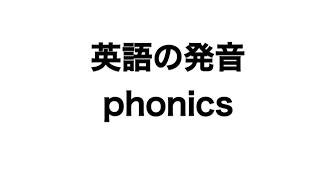 英語の発音
phonics